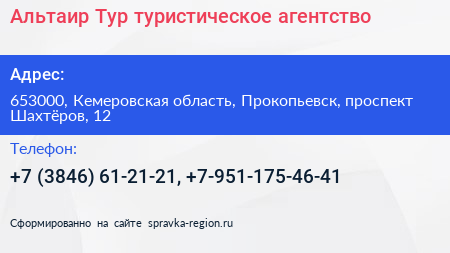 Альтаир Тур туристическое агентство

Адрес:

653000, Кемеровская область, Прокопьевск, проспект Шахтёров, 12

Телефон:

+7 (3846) 61-21-21, +7-951-175-46-41

Сформированно на сайте spravka-region.ru